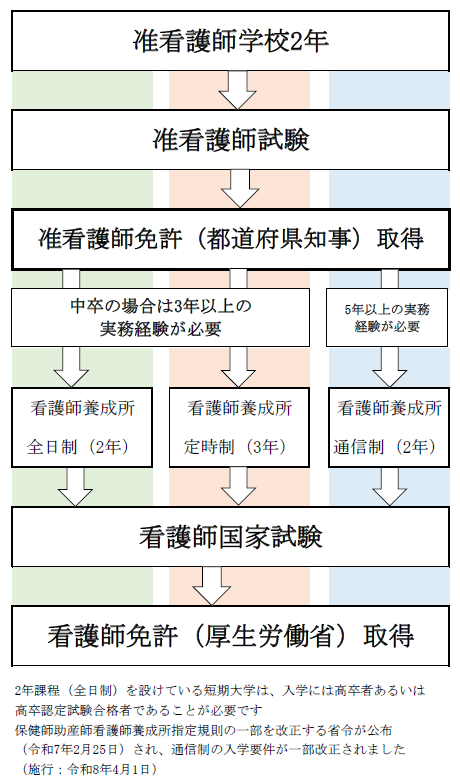 准看護師学校2年

准看護師試験

准看護師免許（都道府県知事）取得

中卒の場合は3年以上の実務経験が必要

5年以上の実務経験が必要

看護師養成所
全日制（2年）

看護師養成所
定時制（3年）

看護師養成所
通信制（2年）

看護師国家試験

看護師免許（厚生労働省）取得

2年課程（全日制）を設けている短期大学は、入学には高卒者あるいは高卒認定試験合格者であることが必要です
保健師助産師看護師養成所指定規則の一部を改正する省令が公布（令和7年2月25日）され、通信制の入学要件が一部改正されました（施行：令和8年4月1日）